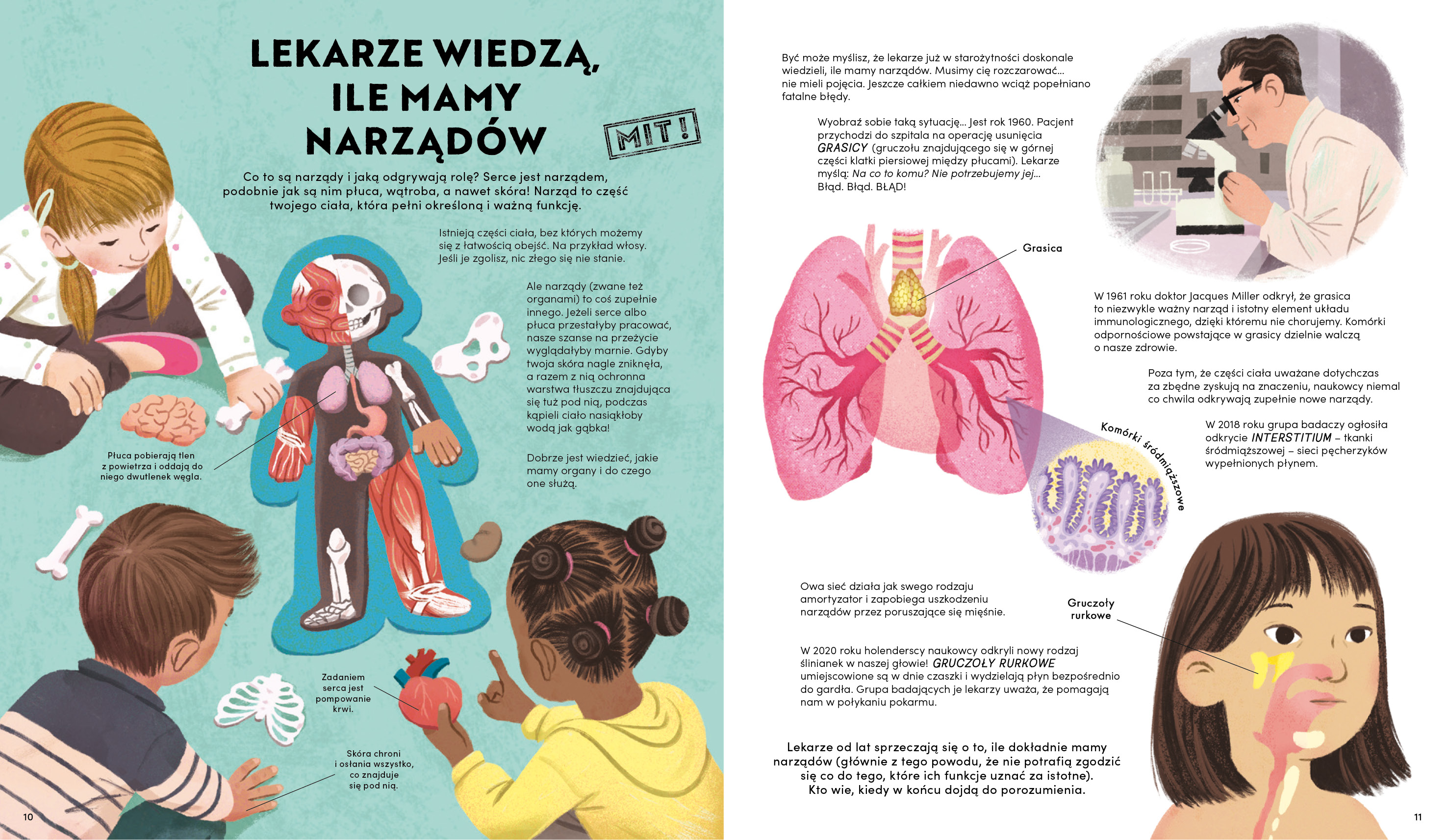 LEKARZE WIEDZĄ, ILE MAMY NARZĄDÓW

MIT!

Co to są narządy i jaką odgrywają rolę? Serce jest narządem, podobnie jak są nim płuca, wątroba, a nawet skóra! Narząd to część twojego ciała, która pełni określoną i ważną funkcję.

Istnieją części ciała, bez których możemy się z łatwością obejść. Na przykład włosy. Jeśli je zgolisz, nic złego się nie stanie.

Ale narządy (zwane też organami) to coś zupełnie innego. Jeżeli serce albo płuca przestałyby pracować, nasze szanse na przeżycie wyglądałyby marnie. Gdyby twoja skóra nagle zniknęła, a razem z nią ochronna warstwa tłuszczu znajdująca się tuż pod nią, podczas kąpieli ciało nasiąkłoby wodą jak gąbka!

Dobrze jest wiedzieć, jakie mamy organy i do czego one służą.

Płuca pobierają tlen z powietrza i oddają do niego dwutlenek węgla.

Zadaniem serca jest pompowanie krwi.

Skóra chroni i osłania wszystko, co znajduje się pod nią.

10

Być może myślisz, że lekarze już w starożytności doskonale wiedzieli, ile mamy narządów. Musimy cię rozczarować… nie mieli pojęcia. Jeszcze całkiem niedawno wciąż popełniano fatalne błędy.

Wyobraź sobie taką sytuację… Jest rok 1960. Pacjent przychodzi do szpitala na operację usunięcia GRASICY (gruczołu znajdującego się w górnej części klatki piersiowej między płucami). Lekarze myślą: Na co to komu? Nie potrzebujemy jej… Błąd. Błąd. BŁĄD!

Grasica

W 1961 roku doktor Jacques Miller odkrył, że grasica to niezwykle ważny narząd i istotny element układu immunologicznego, dzięki któremu nie chorujemy. Komórki odpornościowe powstające w grasicy dzielnie walczą o nasze zdrowie.

Poza tym, że części ciała uważane dotychczas za zbędne zyskują na znaczeniu, naukowcy niemal co chwila odkrywają zupełnie nowe narządy.

W 2018 roku grupa badaczy ogłosiła odkrycie INTERSTITIUM – tkanki śródmiąższowej – sieci pęcherzyków wypełnionych płynem.

Komórki śródmiąższowe

Owa sieć działa jak swego rodzaju amortyzator i zapobiega uszkodzeniu narządów przez poruszające się mięśnie.

Gruczoły rurkowe

W 2020 roku holenderscy naukowcy odkryli nowy rodzaj ślinianek w naszej głowie! GRUCZOŁY RURKOWE umiejscowione są w dnie czaszki i wydzielają płyn bezpośrednio do gardła. Grupa badających je lekarzy uważa, że pomagają nam w połykaniu pokarmu.

Lekarze od lat sprzeczają się o to, ile dokładnie mamy narządów (głównie z tego powodu, że nie potrafią zgodzić się co do tego, które ich funkcje uznać za istotne). Kto wie, kiedy w końcu dojdą do porozumienia.

11